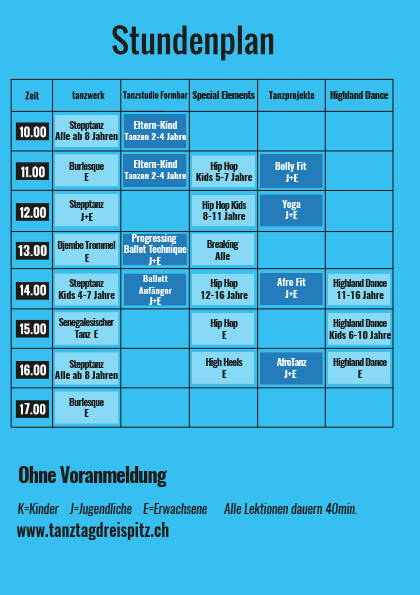 Stundenplan

| Zeit | tanzwerk | Tanzstudio Formbar | Special Elements | Tanzprojekte | Highland Dance |
|---|---|---|---|---|---|
| 10.00 | Stepptanz Alle ab 8 Jahren | Eltern-Kind Tanzen 2-4 Jahre | | | |
| 11.00 | Burlesque E | Eltern-Kind Tanzen 2-4 Jahre | Hip Hop Kids 5-7 Jahre | Bolly Fit J+E | |
| 12.00 | Stepptanz J+E | | Hip Hop Kids 8-11 Jahre | Yoga J+E | |
| 13.00 | Djembe Trommel E | Progressing Ballet Technique J+E | Breaking Alle | | |
| 14.00 | Stepptanz Kids 4-7 Jahre | Ballett Anfänger J+E | Hip Hop 12-16 Jahre | Afro Fit J+E | Highland Dance 11-16 Jahre |
| 15.00 | Senegalesischer Tanz E | | Hip Hop E | | Highland Dance Kids 6-10 Jahre |
| 16.00 | Stepptanz Alle ab 8 Jahren | | High Heels E | AfroTanz J+E | Highland Dance E |
| 17.00 | Burlesque E | | | | |

Ohne Voranmeldung

K=Kinder J=Jugendliche E=Erwachsene Alle Lektionen dauern 40min.

www.tanztagdreispitz.ch